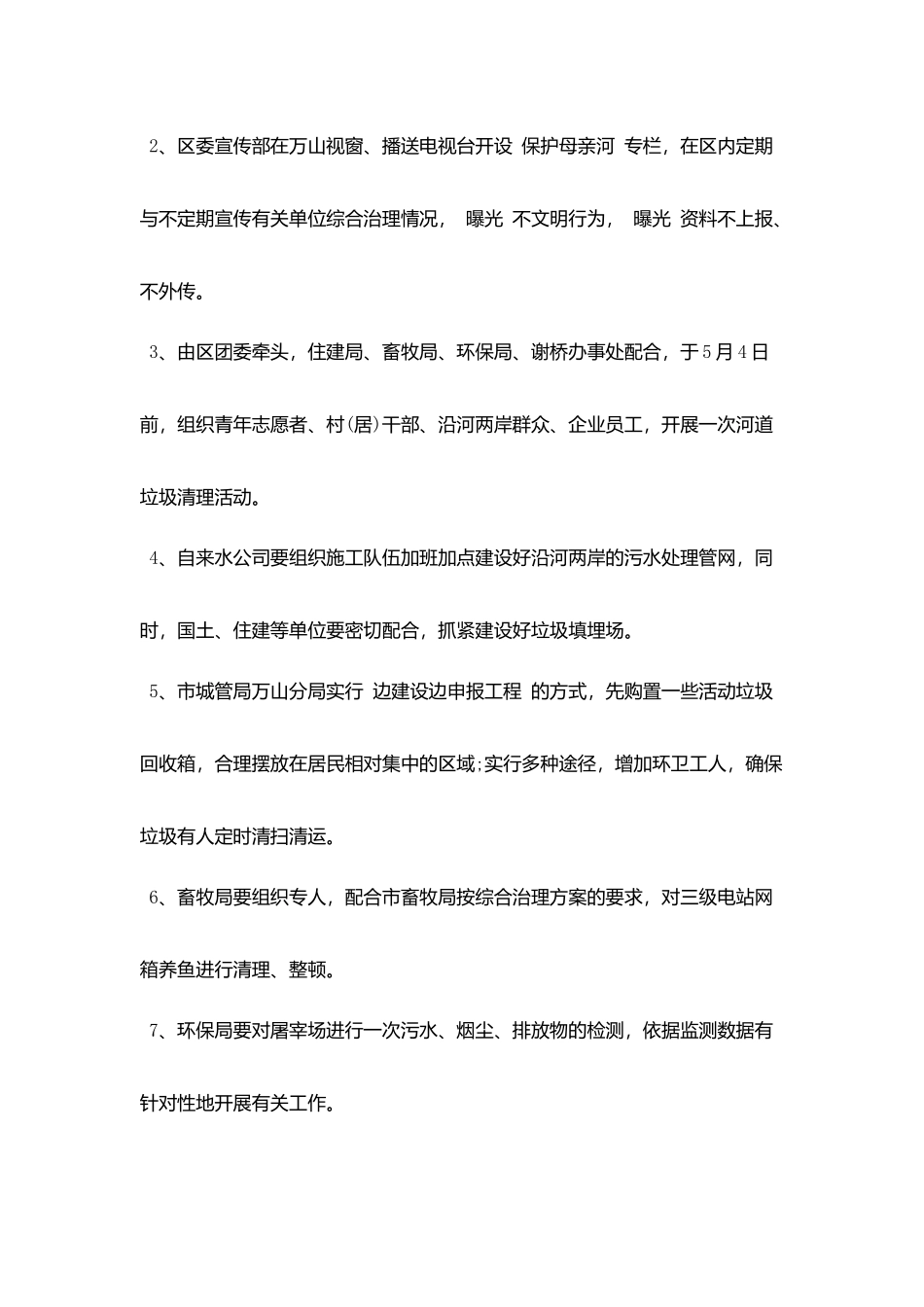 2、区委宣传部在万山视窗、播送电视台开设 保护母亲河 专栏，在区内定期与不定期宣传有关单位综合治理情况， 曝光 不文明行为， 曝光 资料不上报、不外传。

3、由区团委牵头，住建局、畜牧局、环保局、谢桥办事处配合，于5月4日前，组织青年志愿者、村(居)干部、沿河两岸群众、企业员工，开展一次河道垃圾清理活动。

4、自来水公司要组织施工队伍加班加点建设好沿河两岸的污水处理管网，同时，国土、住建等单位要密切配合，抓紧建设好垃圾填埋场。

5、市城管局万山分局实行 边建设边申报工程 的方式，先购置一些活动垃圾回收箱，合理摆放在居民相对集中的区域;实行多种途径，增加环卫工人，确保垃圾有人定时清扫清运。

6、畜牧局要组织专人，配合市畜牧局按综合治理方案的要求，对三级电站网箱养鱼进行清理、整顿。

7、环保局要对屠宰场进行一次污水、烟尘、排放物的检测，依据监测数据有针对性地开展有关工作。